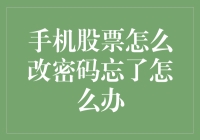 手机股票怎么改密码忘了怎么办